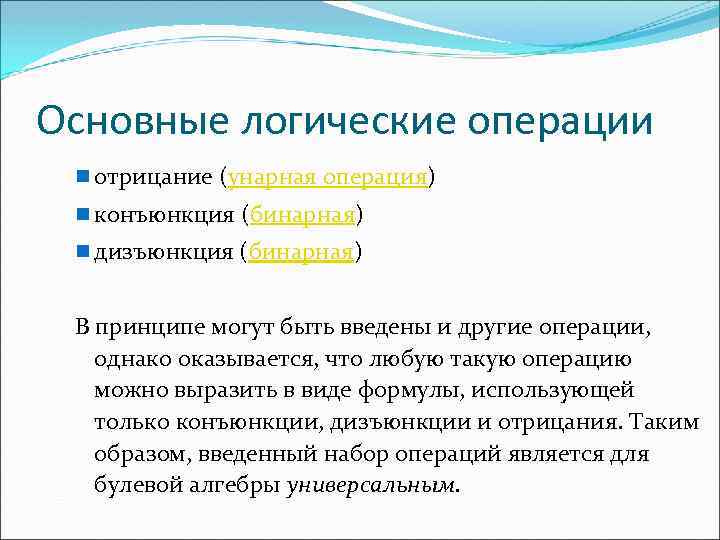 Основные логические операции

отрицание (унарная операция)

конъюнкция (бинарная)

дизъюнкция (бинарная)

В принципе могут быть введены и другие операции, однако оказывается, что любую такую операцию можно выразить в виде формулы, использующей только конъюнкции, дизъюнкции и отрицания. Таким образом, введенный набор операций является для булевой алгебры универсальным.